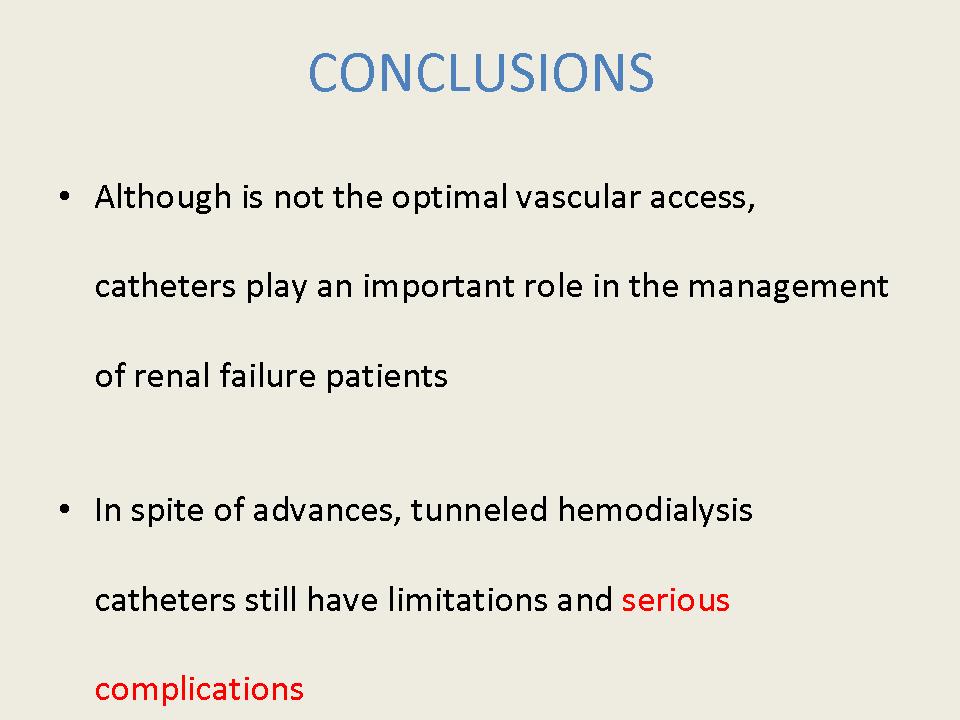 CONCLUSIONS

• Although is not the optimal vascular access, catheters play an important role in the management of renal failure patients

• In spite of advances, tunneled hemodialysis catheters still have limitations and serious complications